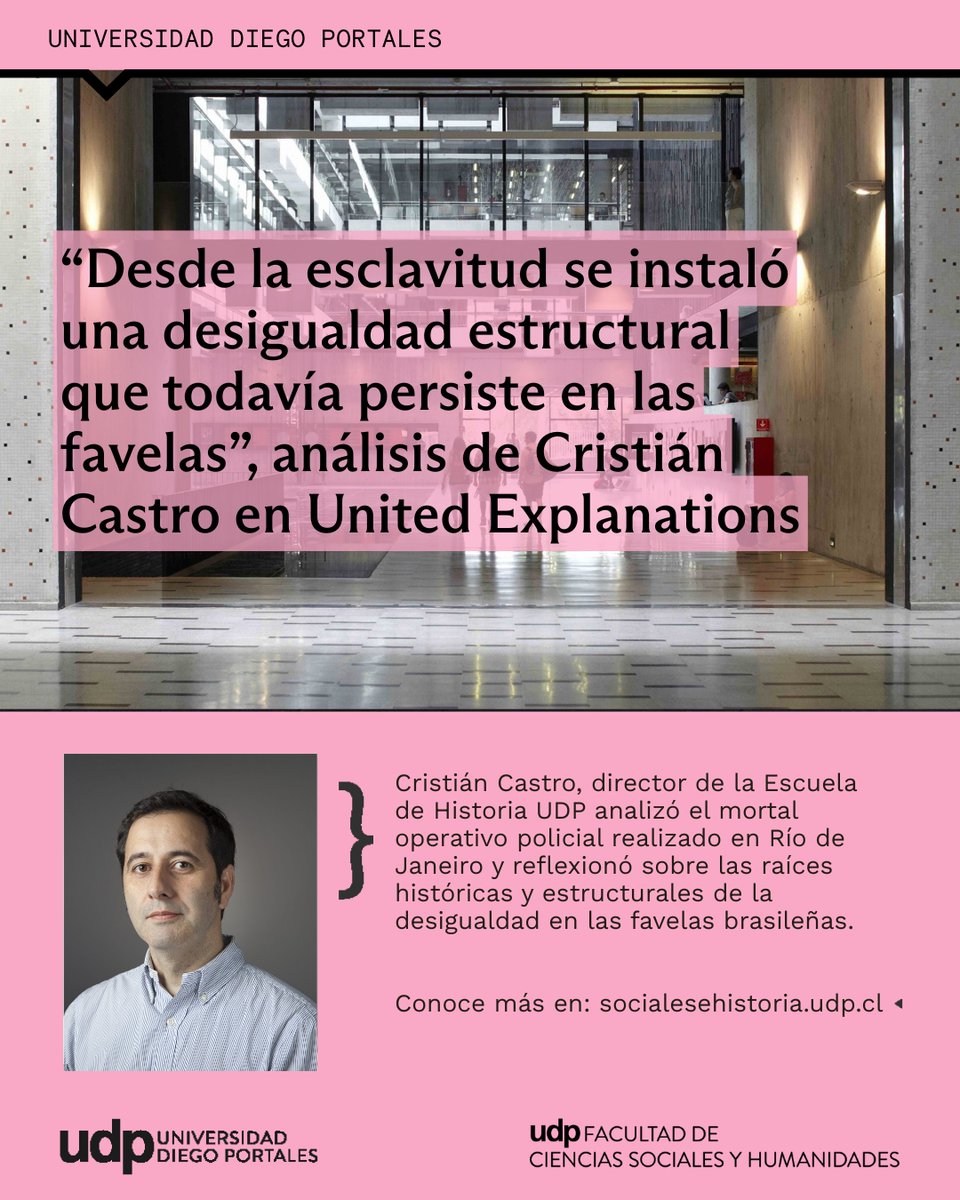 UNIVERSIDAD DIEGO PORTALES

“Desde la esclavitud se instaló una desigualdad estructural que todavía persiste en las favelas”, análisis de Cristián Castro en United Explanations

Cristián Castro, director de la Escuela de Historia UDP analizó el mortal operativo policial realizado en Río de Janeiro y reflexionó sobre las raíces históricas y estructurales de la desigualdad en las favelas brasileñas.

Conoce más en: socialesehistoria.udp.cl

udp UNIVERSIDAD DIEGO PORTALES

udp FACULTAD DE CIENCIAS SOCIALES Y HUMANIDADES